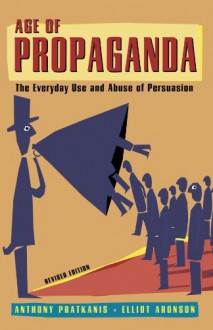 AGE OF
PROPAGANDA

The Everyday Use and Abuse of Persuasion

REVISED EDITION

ANTHONY PRATKANIS • ELLIOT ARONSON